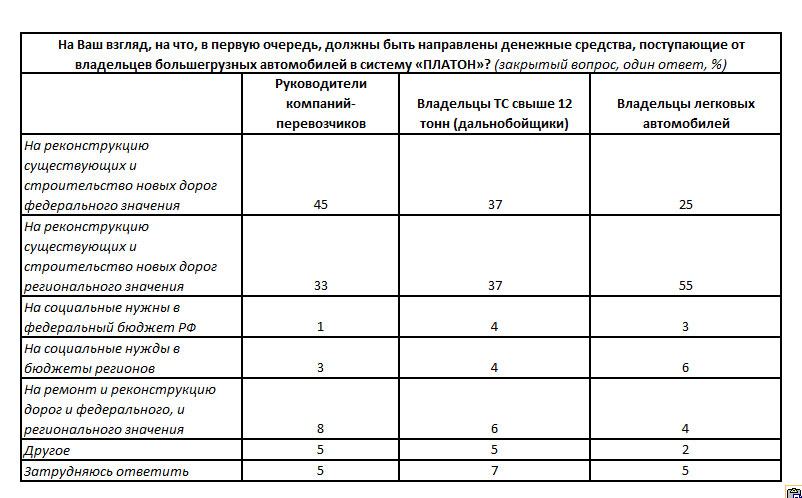 На Ваш взгляд, на что, в первую очередь, должны быть направлены денежные средства, поступающие от владельцев большегрузных автомобилей в систему «ПЛАТОН»? (закрытый вопрос, один ответ, %)

| | Руководители компаний-перевозчиков | Владельцы ТС свыше 12 тонн (дальнобойщики) | Владельцы легковых автомобилей |
|---|---|---|---|
| На реконструкцию существующих и строительство новых дорог федерального значения | 45 | 37 | 25 |
| На реконструкцию существующих и строительство новых дорог регионального значения | 33 | 37 | 55 |
| На социальные нужны в федеральный бюджет РФ | 1 | 4 | 3 |
| На социальные нужды в бюджеты регионов | 3 | 4 | 6 |
| На ремонт и реконструкцию дорог и федерального, и регионального значения | 8 | 6 | 4 |
| Другое | 5 | 5 | 2 |
| Затрудняюсь ответить | 5 | 7 | 5 |